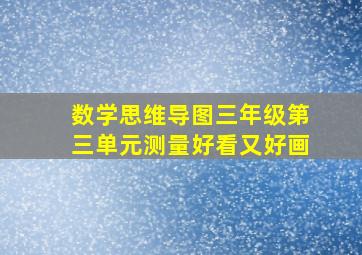 数学思维导图三年级第三单元测量好看又好画